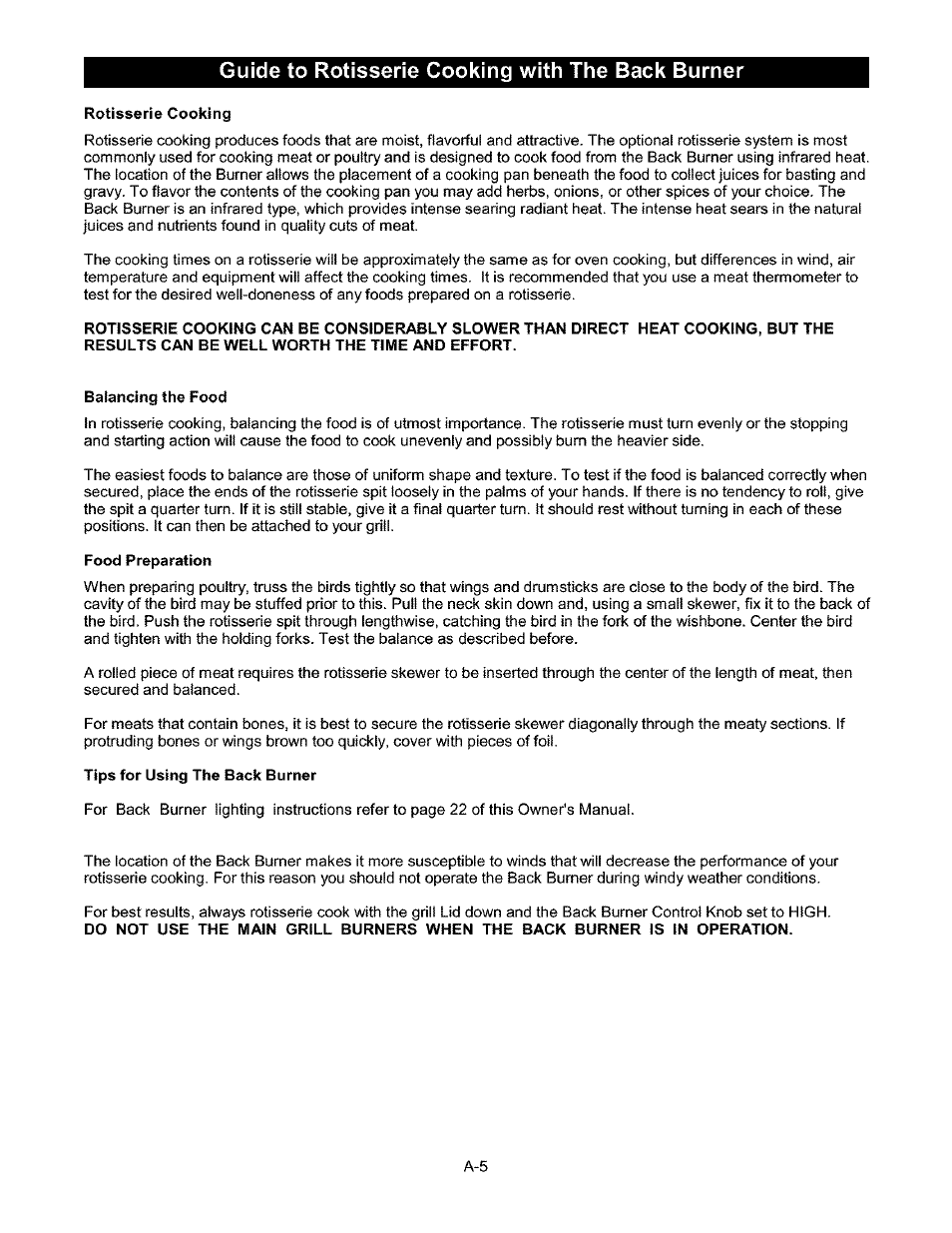 Guide to Rotisserie Cooking with The Back Burner

Rotisserie Cooking

Rotisserie cooking produces foods that are moist, flavorful and attractive. The optional rotisserie system is most commonly used for cooking meat or poultry and is designed to cook food from the Back Burner using infrared heat. The location of the Burner allows the placement of a cooking pan beneath the food to collect juices for basting and gravy. To flavor the contents of the cooking pan you may add herbs, onions, or other spices of your choice. The Back Burner is an infrared type, which provides intense searing radiant heat. The intense heat sears in the natural juices and nutrients found in quality cuts of meat.

The cooking times on a rotisserie will be approximately the same as for oven cooking, but differences in wind, air temperature and equipment will affect the cooking times. It is recommended that you use a meat thermometer to test for the desired well-doneness of any foods prepared on a rotisserie.

ROTISSERIE COOKING CAN BE CONSIDERABLY SLOWER THAN DIRECT HEAT COOKING, BUT THE RESULTS CAN BE WELL WORTH THE TIME AND EFFORT.

Balancing the Food

In rotisserie cooking, balancing the food is of utmost importance. The rotisserie must turn evenly or the stopping and starting action will cause the food to cook unevenly and possibly burn the heavier side.

The easiest foods to balance are those of uniform shape and texture. To test if the food is balanced correctly when secured, place the ends of the rotisserie spit loosely in the palms of your hands. If there is no tendency to roll, give the spit a quarter turn. If it is still stable, give it a final quarter turn. It should rest without turning in each of these positions. It can then be attached to your grill.

Food Preparation

When preparing poultry, truss the birds tightly so that wings and drumsticks are close to the body of the bird. The cavity of the bird may be stuffed prior to this. Pull the neck skin down and, using a small skewer, fix it to the back of the bird. Push the rotisserie spit through lengthwise, catching the bird in the fork of the wishbone. Center the bird and tighten with the holding forks. Test the balance as described before.

A rolled piece of meat requires the rotisserie skewer to be inserted through the center of the length of meat, then secured and balanced.

For meats that contain bones, it is best to secure the rotisserie skewer diagonally through the meaty sections. If protruding bones or wings brown too quickly, cover with pieces of foil.

Tips for Using The Back Burner

For Back Burner lighting instructions refer to page 22 of this Owner's Manual.

The location of the Back Burner makes it more susceptible to winds that will decrease the performance of your rotisserie cooking. For this reason you should not operate the Back Burner during windy weather conditions.

For best results, always rotisserie cook with the grill Lid down and the Back Burner Control Knob set to HIGH.
DO NOT USE THE MAIN GRILL BURNERS WHEN THE BACK BURNER IS IN OPERATION.

A-5